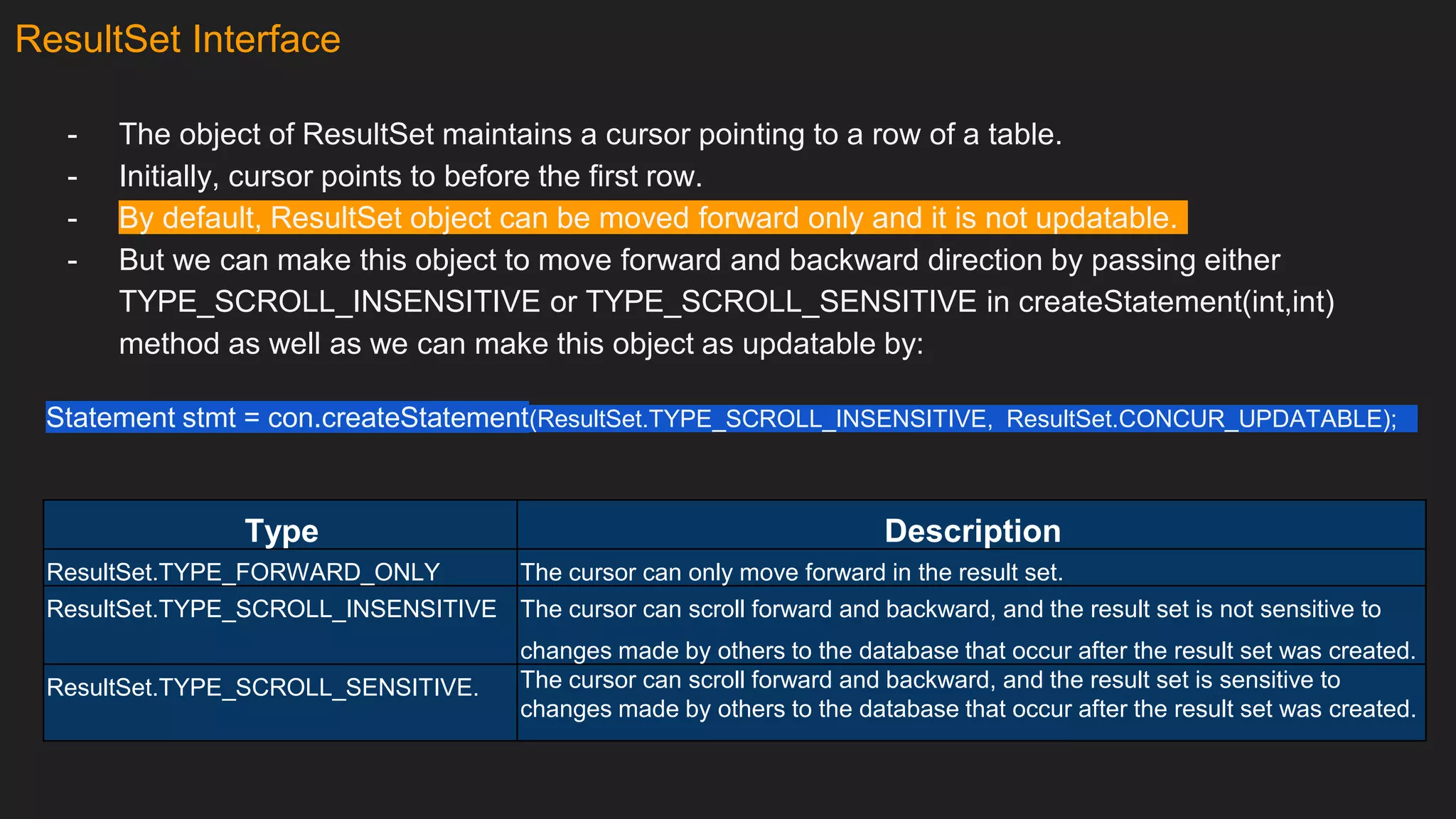 ResultSet Interface

- The object of ResultSet maintains a cursor pointing to a row of a table.
- Initially, cursor points to before the first row.
- By default, ResultSet object can be moved forward only and it is not updatable.
- But we can make this object to move forward and backward direction by passing either TYPE_SCROLL_INSENSITIVE or TYPE_SCROLL_SENSITIVE in createStatement(int,int) method as well as we can make this object as updatable by:

Statement stmt = con.createStatement(ResultSet.TYPE_SCROLL_INSENSITIVE, ResultSet.CONCUR_UPDATABLE);

| Type | Description |
|---|---|
| ResultSet.TYPE_FORWARD_ONLY | The cursor can only move forward in the result set. |
| ResultSet.TYPE_SCROLL_INSENSITIVE | The cursor can scroll forward and backward, and the result set is not sensitive to changes made by others to the database that occur after the result set was created. |
| ResultSet.TYPE_SCROLL_SENSITIVE. | The cursor can scroll forward and backward, and the result set is sensitive to changes made by others to the database that occur after the result set was created. |